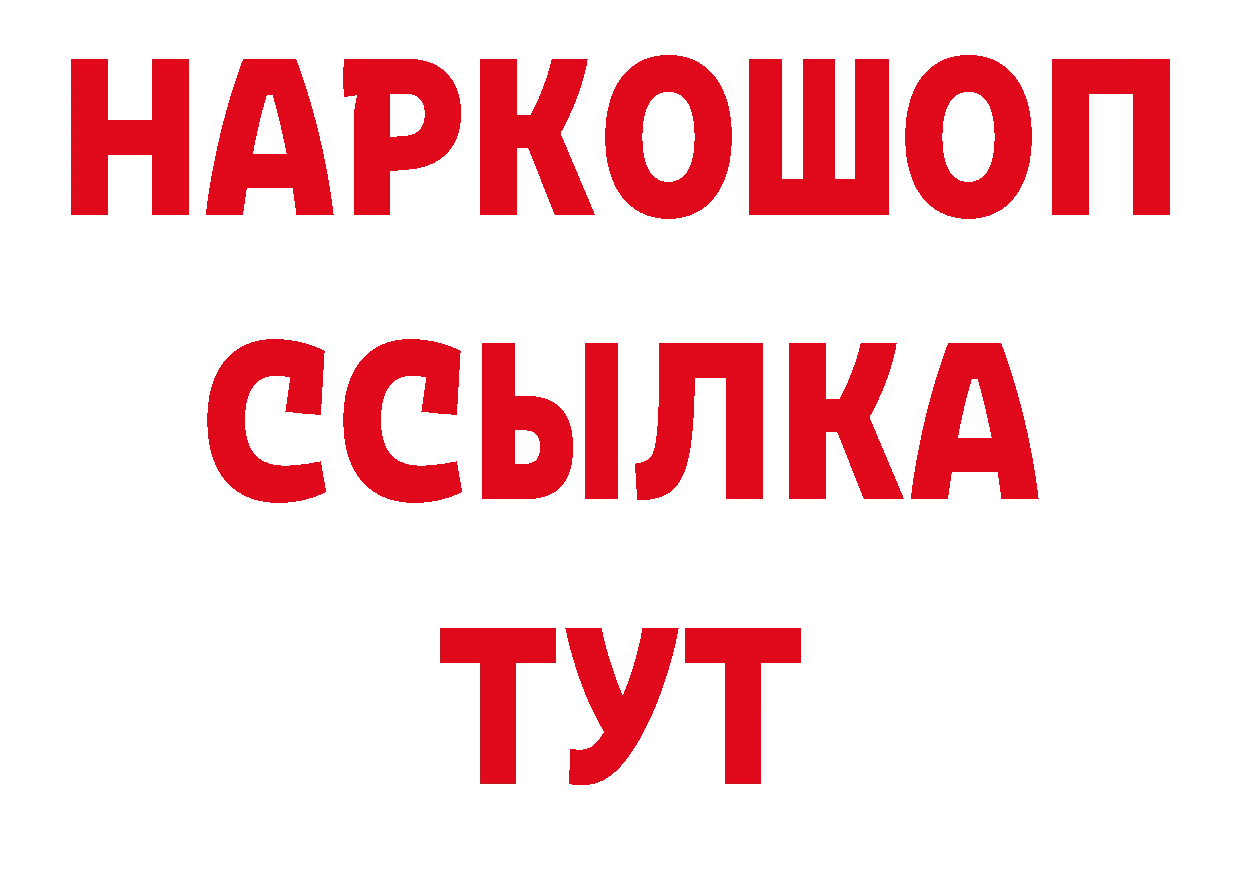 НАРКОШОП
ССЫЛКА
ТУТ